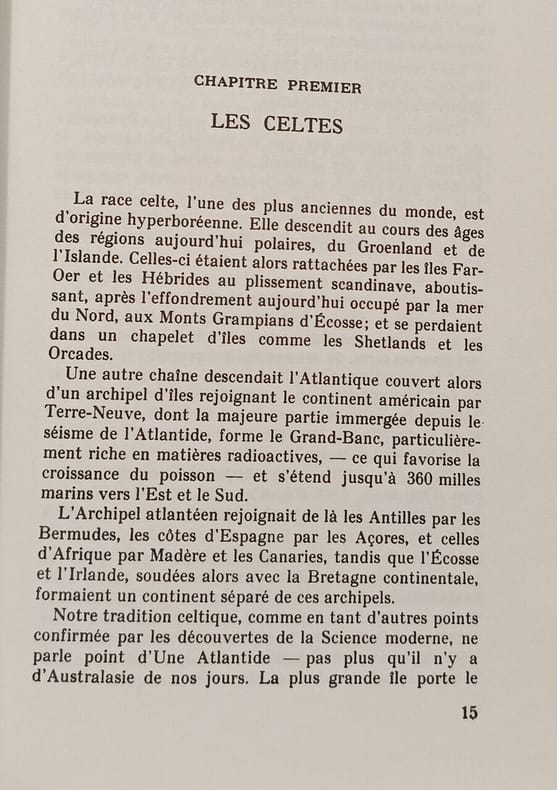 CHAPITRE PREMIER

LES CELTES

La race celte, l'une des plus anciennes du monde, est d'origine hyperboréenne. Elle descendit au cours des âges des régions aujourd'hui polaires, du Groenland et de l'Islande. Celles-ci étaient alors rattachées par les îles Far-Oer et les Hébrides au plissement scandinave, aboutissant, après l'effondrement aujourd'hui occupé par la mer du Nord, aux Monts Grampians d'Écosse; et se perdaient dans un chapelet d'îles comme les Shetlands et les Orcades.

Une autre chaîne descendait l'Atlantique couvert alors d'un archipel d'îles rejoignant le continent américain par Terre-Neuve, dont la majeure partie immergée depuis le séisme de l'Atlantide, forme le Grand-Banc, particulièrement riche en matières radioactives, — ce qui favorise la croissance du poisson — et s'étend jusqu'à 360 milles marins vers l'Est et le Sud.

L'Archipel atlantéen rejoignait de là les Antilles par les Bermudes, les côtes d'Espagne par les Açores, et celles d'Afrique par Madère et les Canaries, tandis que l'Écosse et l'Irlande, soudées alors avec la Bretagne continentale, formaient un continent séparé de ces archipels.

Notre tradition celtique, comme en tant d'autres points confirmée par les découvertes de la Science moderne, ne parle point d'Une Atlantide — pas plus qu'il n'y a d'Australasie de nos jours. La plus grande île porte le

15